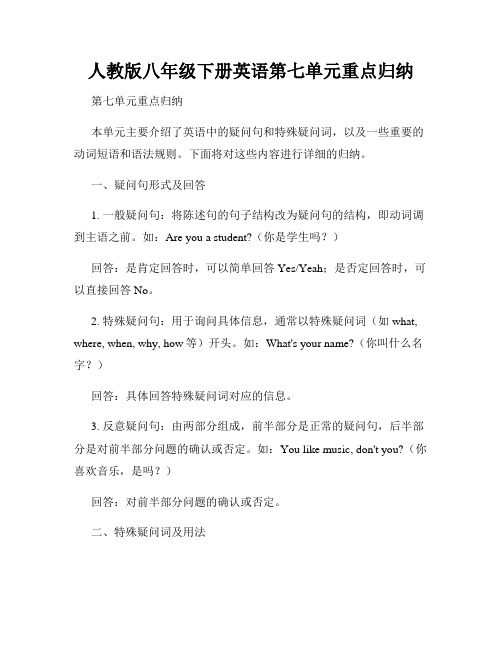 人教版八年级下册英语第七单元重点归纳

第七单元重点归纳

本单元主要介绍了英语中的疑问句和特殊疑问词，以及一些重要的动词短语和语法规则。下面将对这些内容进行详细的归纳。

一、疑问句形式及回答

1. 一般疑问句：将陈述句的句子结构改为疑问句的结构，即动词调到主语之前。如：Are you a student?（你是学生吗？）

回答：是肯定回答时，可以简单回答 Yes/Yeah；是否定回答时，可以直接回答 No。

2. 特殊疑问句：用于询问具体信息，通常以特殊疑问词（如 what, where, when, why, how 等）开头。如：What's your name?（你叫什么名字？）

回答：具体回答特殊疑问词对应的信息。

3. 反意疑问句：由两部分组成，前半部分是正常的疑问句，后半部分是对前半部分问题的确认或否定。如：You like music, don't you?（你喜欢音乐，是吗？）

回答：对前半部分问题的确认或否定。

二、特殊疑问词及用法